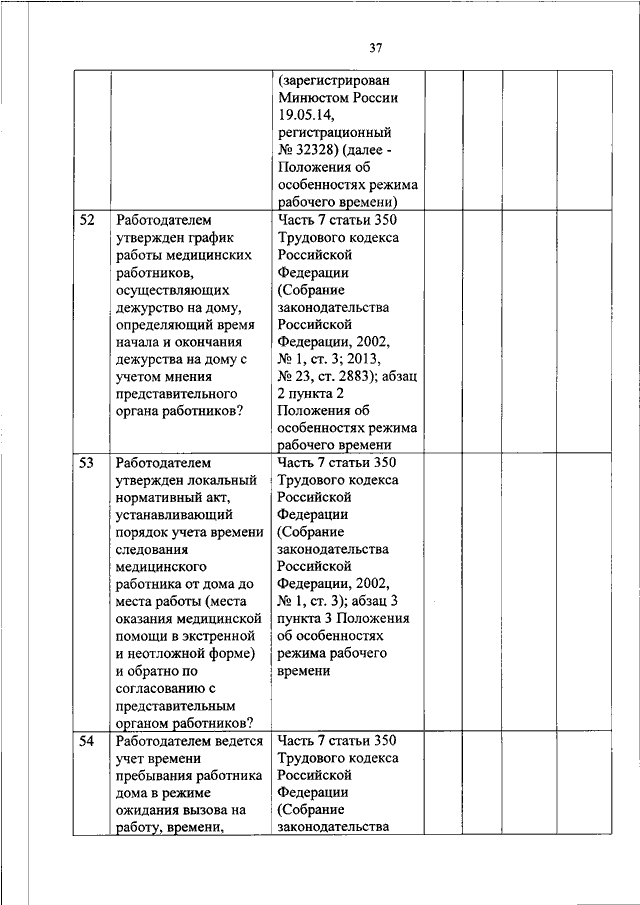 37

| | | | | | | |
|---|---|---|---|---|---|---|
| | | (зарегистрирован Минюстом России 19.05.14, регистрационный № 32328) (далее - Положения об особенностях режима рабочего времени) | | | | |
| 52 | Работодателем утвержден график работы медицинских работников, осуществляющих дежурство на дому, определяющий время начала и окончания дежурства на дому с учетом мнения представительного органа работников? | Часть 7 статьи 350 Трудового кодекса Российской Федерации (Собрание законодательства Российской Федерации, 2002, № 1, ст. 3; 2013, № 23, ст. 2883); абзац 2 пункта 2 Положения об особенностях режима рабочего времени | | | | |
| 53 | Работодателем утвержден локальный нормативный акт, устанавливающий порядок учета времени следования медицинского работника от дома до места работы (места оказания медицинской помощи в экстренной и неотложной форме) и обратно по согласованию с представительным органом работников? | Часть 7 статьи 350 Трудового кодекса Российской Федерации (Собрание законодательства Российской Федерации, 2002, № 1, ст. 3); абзац 3 пункта 3 Положения об особенностях режима рабочего времени | | | | |
| 54 | Работодателем ведется учет времени пребывания работника дома в режиме ожидания вызова на работу, времени, | Часть 7 статьи 350 Трудового кодекса Российской Федерации (Собрание законодательства | | | | |